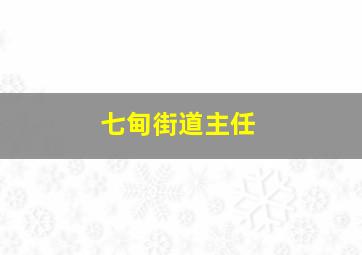 七甸街道主任